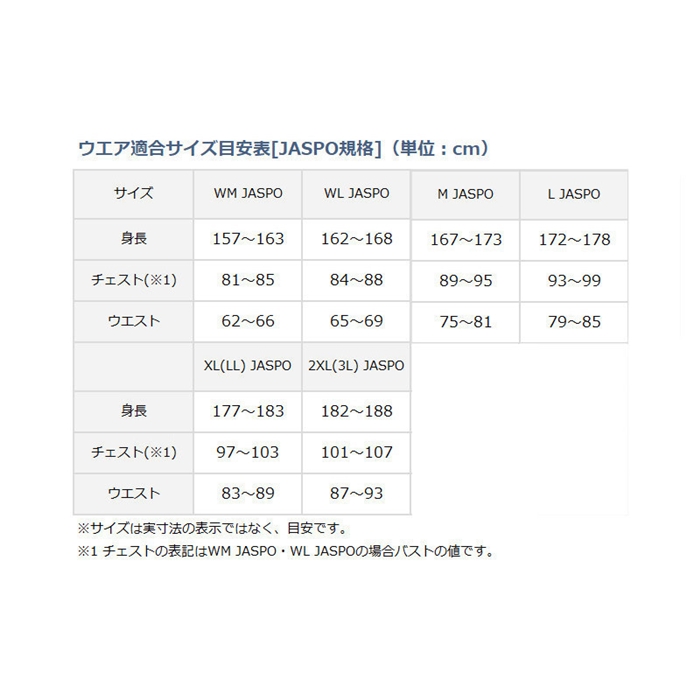 ウエア適合サイズ目安表[JASPO規格]（単位：cm）

| サイズ | WM JASPO | WL JASPO | M JASPO | L JASPO |
|---|---|---|---|---|
| 身長 | 157～163 | 162～168 | 167～173 | 172～178 |
| チェスト(※1) | 81～85 | 84～88 | 89～95 | 93～99 |
| ウエスト | 62～66 | 65～69 | 75～81 | 79～85 |

| | XL(LL) JASPO | 2XL(3L) JASPO |
|---|---|---|
| 身長 | 177～183 | 182～188 |
| チェスト(※1) | 97～103 | 101～107 |
| ウエスト | 83～89 | 87～93 |

※サイズは実寸法の表示ではなく、目安です。
※1 チェストの表記はWM JASPO・WL JASPOの場合バストの値です。